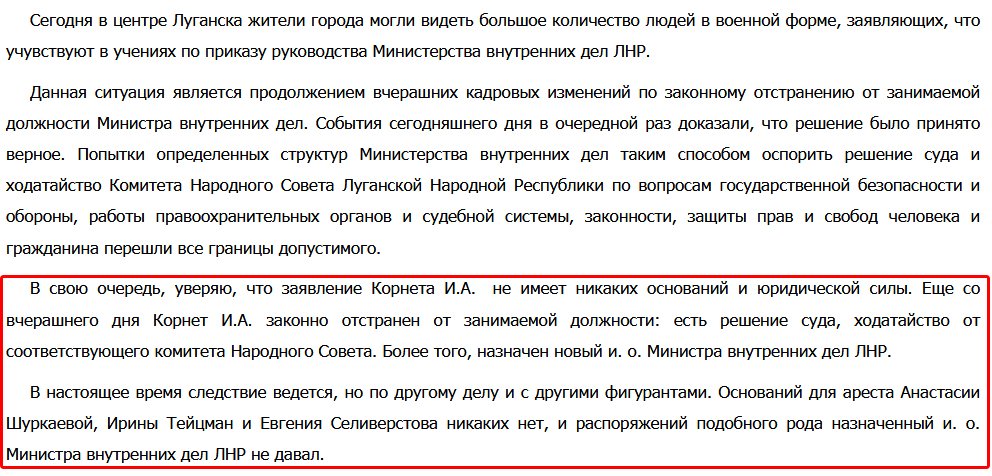 Сегодня в центре Луганска жители города могли видеть большое количество людей в военной форме, заявляющих, что учувствуют в учениях по приказу руководства Министерства внутренних дел ЛНР.

Данная ситуация является продолжением вчерашних кадровых изменений по законному отстранению от занимаемой должности Министра внутренних дел. События сегодняшнего дня в очередной раз доказали, что решение было принято верное. Попытки определенных структур Министерства внутренних дел таким способом оспорить решение суда и ходатайство Комитета Народного Совета Луганской Народной Республики по вопросам государственной безопасности и обороны, работы правоохранительных органов и судебной системы, законности, защиты прав и свобод человека и гражданина перешли все границы допустимого.

В свою очередь, уверяю, что заявление Корнета И.А. не имеет никаких оснований и юридической силы. Еще со вчерашнего дня Корнет И.А. законно отстранен от занимаемой должности: есть решение суда, ходатайство от соответствующего комитета Народного Совета. Более того, назначен новый и. о. Министра внутренних дел ЛНР.

В настоящее время следствие ведется, но по другому делу и с другими фигурантами. Оснований для ареста Анастасии Шуркаевой, Ирины Тейцман и Евгения Селиверстова никаких нет, и распоряжений подобного рода назначенный и. о. Министра внутренних дел ЛНР не давал.